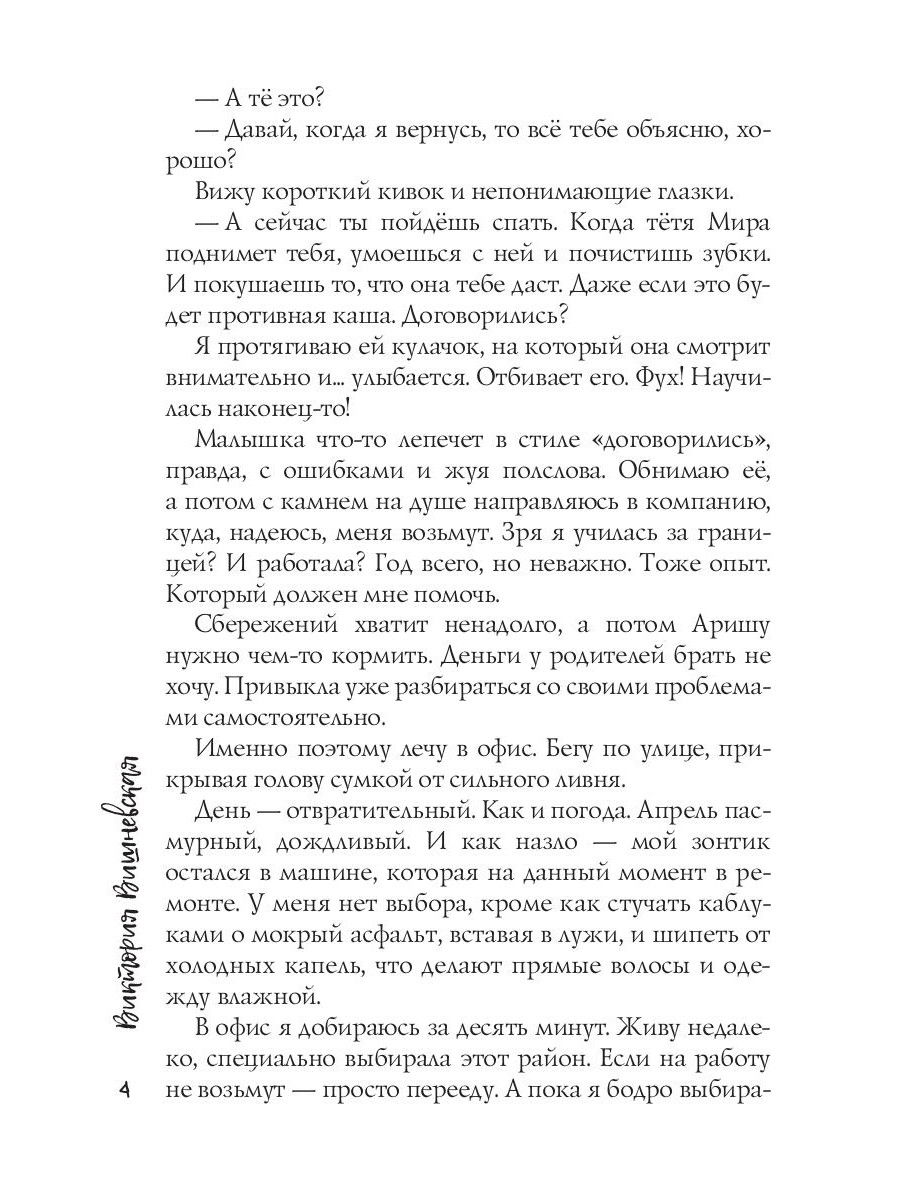 — А тё это?

— Давай, когда я вернусь, то всё тебе объясню, хорошо?

Вижу короткий кивок и непонимающие глазки.

— А сейчас ты пойдёшь спать. Когда тётя Мира поднимет тебя, умоешься с ней и почистишь зубки. И покушаешь то, что она тебе даст. Даже если это будет противная каша. Договорились?

Я протягиваю ей кулачок, на который она смотрит внимательно и... улыбается. Отбивает его. Фух! Научилась наконец-то!

Малышка что-то лепечет в стиле «договорились», правда, с ошибками и жуя полслова. Обнимаю её, а потом с камнем на душе направляюсь в компанию, куда, надеюсь, меня возьмут. Зря я училась за границей? И работала? Год всего, но неважно. Тоже опыт. Который должен мне помочь.

Сбережений хватит ненадолго, а потом Аришу нужно чем-то кормить. Деньги у родителей брать не хочу. Привыкла уже разбираться со своими проблемами самостоятельно.

Именно поэтому лечу в офис. Бегу по улице, прикрывая голову сумкой от сильного ливня.

День — отвратительный. Как и погода. Апрель пасмурный, дождливый. И как назло — мой зонтик остался в машине, которая на данный момент в ремонте. У меня нет выбора, кроме как стучать каблуками о мокрый асфальт, вставая в лужи, и шипеть от холодных капель, что делают прямые волосы и одежду влажной.

В офис я добираюсь за десять минут. Живу недалеко, специально выбирала этот район. Если на работу не возьмут — просто перееду. А пока я бодро выбира-

Виктория Вишневская

4